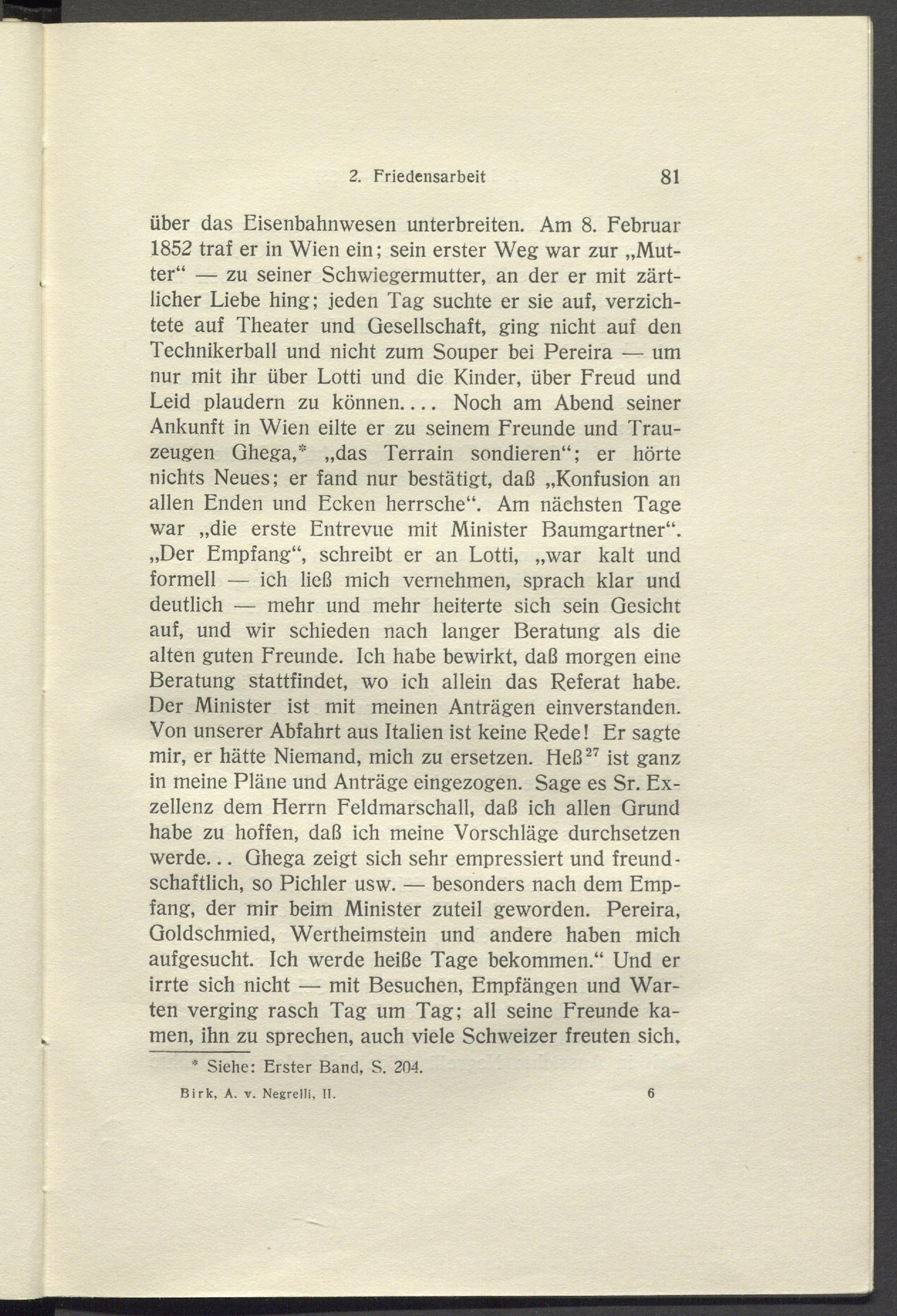 2. Friedensarbeit 81

über das Eisenbahnwesen unterbreiten. Am 8. Februar 1852 traf er in Wien ein; sein erster Weg war zur „Mutter“ — zu seiner Schwiegermutter, an der er mit zärtlicher Liebe hing; jeden Tag suchte er sie auf, verzichtete auf Theater und Gesellschaft, ging nicht auf den Technikerball und nicht zum Souper bei Pereira — um nur mit ihr über Lotti und die Kinder, über Freud und Leid plaudern zu können.... Noch am Abend seiner Ankunft in Wien eilte er zu seinem Freunde und Trauzeugen Ghega,* „das Terrain sondieren“; er hörte nichts Neues; er fand nur bestätigt, daß „Konfusion an allen Enden und Ecken herrsche“. Am nächsten Tage war „die erste Entrevue mit Minister Baumgartner“. „Der Empfang“, schreibt er an Lotti, „war kalt und formell — ich ließ mich vernehmen, sprach klar und deutlich — mehr und mehr heiterte sich sein Gesicht auf, und wir schieden nach langer Beratung als die alten guten Freunde. Ich habe bewirkt, daß morgen eine Beratung stattfindet, wo ich allein das Referat habe. Der Minister ist mit meinen Anträgen einverstanden. Von unserer Abfahrt aus Italien ist keine Rede! Er sagte mir, er hätte Niemand, mich zu ersetzen. Heß$^{27}$ ist ganz in meine Pläne und Anträge eingezogen. Sage es Sr. Exzellenz dem Herrn Feldmarschall, daß ich allen Grund habe zu hoffen, daß ich meine Vorschläge durchsetzen werde... Ghega zeigt sich sehr empressiert und freundschaftlich, so Pichler usw. — besonders nach dem Empfang, der mir beim Minister zuteil geworden. Pereira, Goldschmied, Wertheimstein und andere haben mich aufgesucht. Ich werde heiße Tage bekommen.“ Und er irrte sich nicht — mit Besuchen, Empfängen und Warten verging rasch Tag um Tag; all seine Freunde kamen, ihn zu sprechen, auch viele Schweizer freuten sich,

* Siehe: Erster Band, S. 204.

Birk, A. v. Negrelli, II. 6